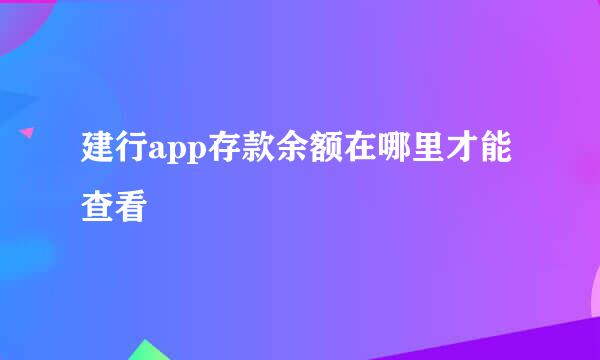 建行app存款余额在哪里才能查看